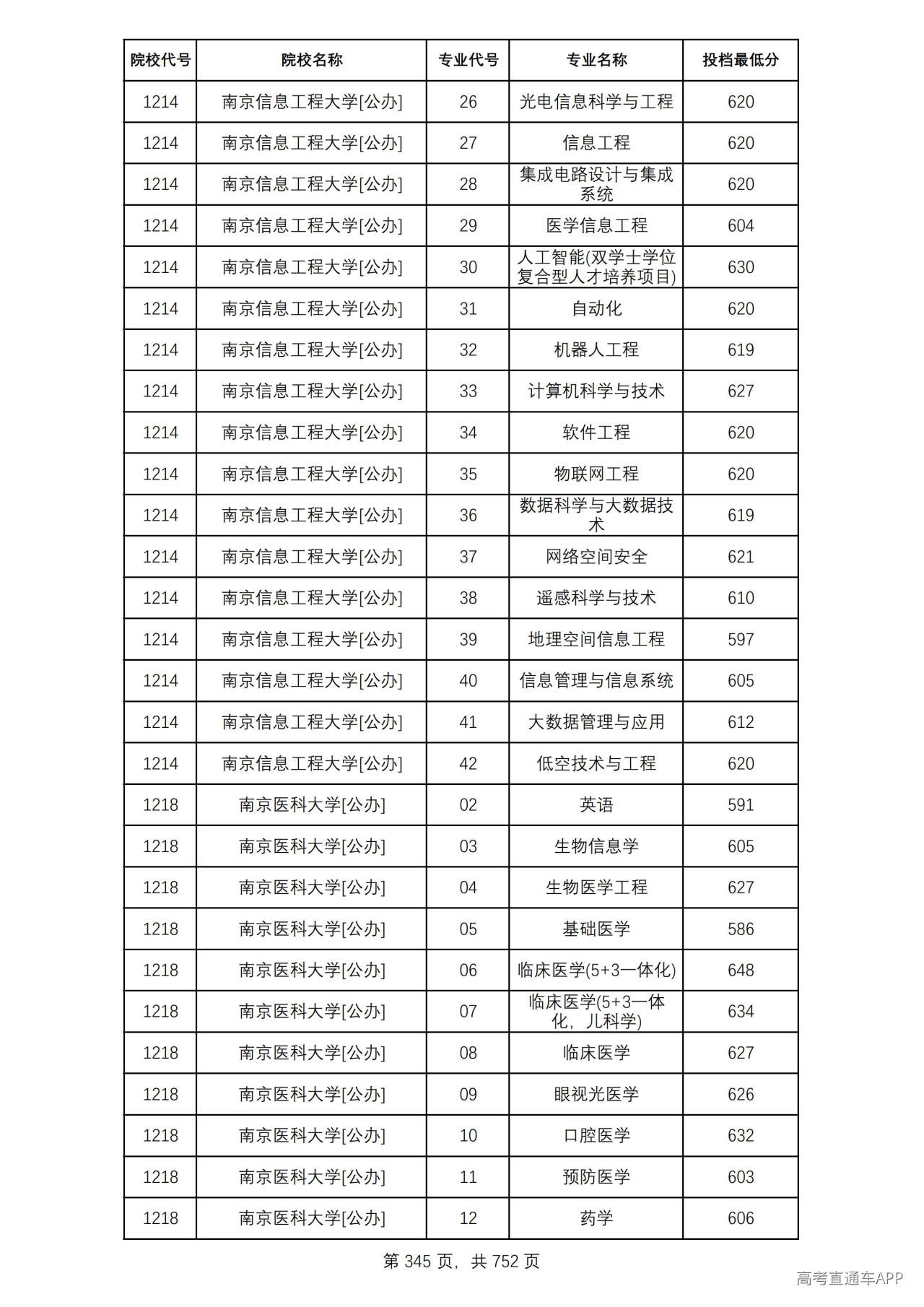 | 院校代号 | 院校名称 | 专业代号 | 专业名称 | 投档最低分 |
|---|---|---|---|---|
| 1214 | 南京信息工程大学[公办] | 26 | 光电信息科学与工程 | 620 |
| 1214 | 南京信息工程大学[公办] | 27 | 信息工程 | 620 |
| 1214 | 南京信息工程大学[公办] | 28 | 集成电路设计与集成系统 | 620 |
| 1214 | 南京信息工程大学[公办] | 29 | 医学信息工程 | 604 |
| 1214 | 南京信息工程大学[公办] | 30 | 人工智能(双学士学位复合型人才培养项目) | 630 |
| 1214 | 南京信息工程大学[公办] | 31 | 自动化 | 620 |
| 1214 | 南京信息工程大学[公办] | 32 | 机器人工程 | 619 |
| 1214 | 南京信息工程大学[公办] | 33 | 计算机科学与技术 | 627 |
| 1214 | 南京信息工程大学[公办] | 34 | 软件工程 | 620 |
| 1214 | 南京信息工程大学[公办] | 35 | 物联网工程 | 620 |
| 1214 | 南京信息工程大学[公办] | 36 | 数据科学与大数据技术 | 619 |
| 1214 | 南京信息工程大学[公办] | 37 | 网络空间安全 | 621 |
| 1214 | 南京信息工程大学[公办] | 38 | 遥感科学与技术 | 610 |
| 1214 | 南京信息工程大学[公办] | 39 | 地理空间信息工程 | 597 |
| 1214 | 南京信息工程大学[公办] | 40 | 信息管理与信息系统 | 605 |
| 1214 | 南京信息工程大学[公办] | 41 | 大数据管理与应用 | 612 |
| 1214 | 南京信息工程大学[公办] | 42 | 低空技术与工程 | 620 |
| 1218 | 南京医科大学[公办] | 02 | 英语 | 591 |
| 1218 | 南京医科大学[公办] | 03 | 生物信息学 | 605 |
| 1218 | 南京医科大学[公办] | 04 | 生物医学工程 | 627 |
| 1218 | 南京医科大学[公办] | 05 | 基础医学 | 586 |
| 1218 | 南京医科大学[公办] | 06 | 临床医学(5+3一体化) | 648 |
| 1218 | 南京医科大学[公办] | 07 | 临床医学(5+3一体化，儿科学) | 634 |
| 1218 | 南京医科大学[公办] | 08 | 临床医学 | 627 |
| 1218 | 南京医科大学[公办] | 09 | 眼视光医学 | 626 |
| 1218 | 南京医科大学[公办] | 10 | 口腔医学 | 632 |
| 1218 | 南京医科大学[公办] | 11 | 预防医学 | 603 |
| 1218 | 南京医科大学[公办] | 12 | 药学 | 606 |

第345页，共752页

高考直通车APP